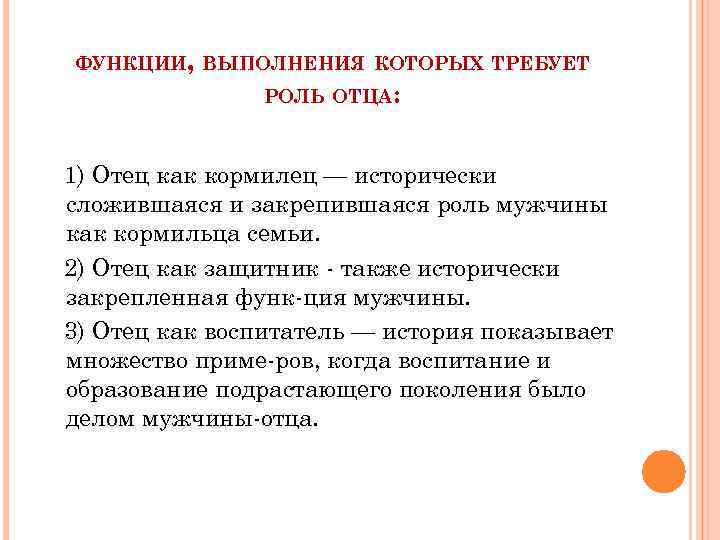 ФУНКЦИИ, ВЫПОЛНЕНИЯ КОТОРЫХ ТРЕБУЕТ РОЛЬ ОТЦА:

1) Отец как кормилец — исторически сложившаяся и закрепившаяся роль мужчины как кормильца семьи.

2) Отец как защитник - также исторически закрепленная функ-ция мужчины.

3) Отец как воспитатель — история показывает множество приме-ров, когда воспитание и образование подрастающего поколения было делом мужчины-отца.